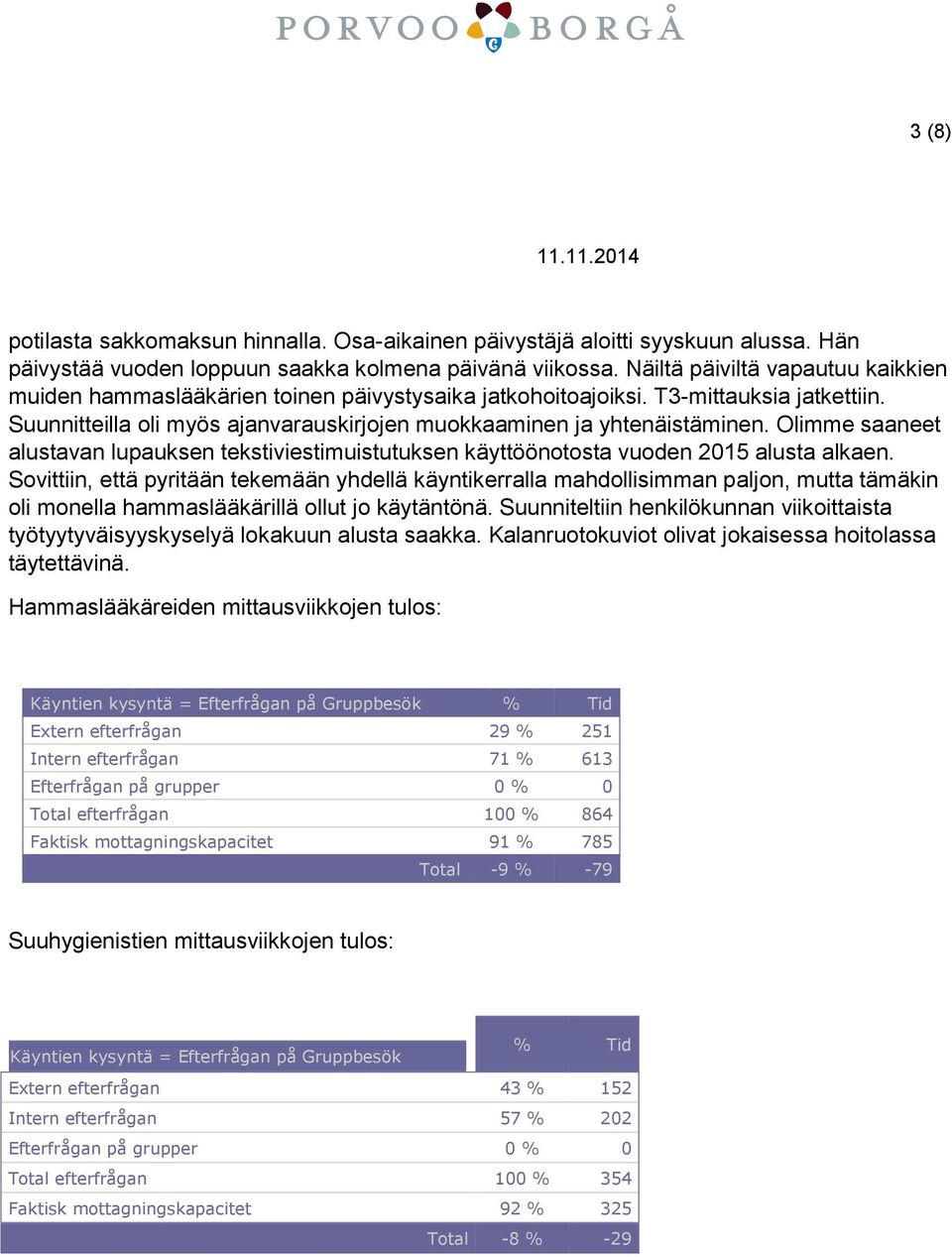 PORVOO BORGÅ

3 (8)

11.11.2014

potilasta sakkomaksun hinnalla. Osa-aikainen päivystäjä aloitti syyskuun alussa. Hän päivystää vuoden loppuun saakka kolmena päivänä viikossa. Näiltä päiviltä vapautuu kaikkien muiden hammaslääkärien toinen päivystysaika jatkohoitoajoiksi. T3-mittauksia jatkettiin. Suunnitteilla oli myös ajanvarauskirjojen muokkaaminen ja yhtenäistäminen. Olimme saaneet alustavan lupauksen tekstiviestimuistutuksen käyttöönotosta vuoden 2015 alusta alkaen. Sovittiin, että pyritään tekemään yhdellä käyntikerralla mahdollisimman paljon, mutta tämäkin oli monella hammaslääkärillä ollut jo käytäntönä. Suunniteltiin henkilökunnan viikoittaista työtyytyväisyyskyselyä lokakuun alusta saakka. Kalanruotokuviot olivat jokaisessa hoitolassa täytettävinä.

Hammaslääkäreiden mittausviikkojen tulos:

| Käyntien kysyntä = Efterfrågan på Gruppbesök | % | Tid |
|---|---|---|
| Extern efterfrågan | 29 % | 251 |
| Intern efterfrågan | 71 % | 613 |
| Efterfrågan på grupper | 0 % | 0 |
| Total efterfrågan | 100 % | 864 |
| Faktisk mottagningskapacitet | 91 % | 785 |
| Total | -9 % | -79 |

Suuhygienistien mittausviikkojen tulos:

| Käyntien kysyntä = Efterfrågan på Gruppbesök | % | Tid |
|---|---|---|
| Extern efterfrågan | 43 % | 152 |
| Intern efterfrågan | 57 % | 202 |
| Efterfrågan på grupper | 0 % | 0 |
| Total efterfrågan | 100 % | 354 |
| Faktisk mottagningskapacitet | 92 % | 325 |
| Total | -8 % | -29 |